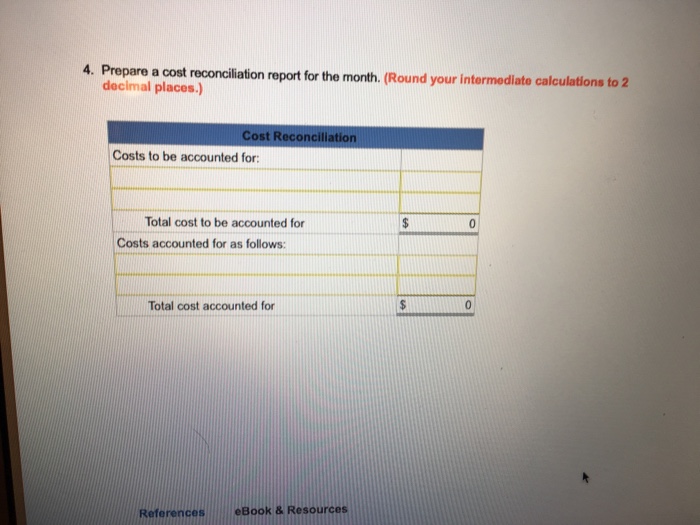 4. Prepare a cost reconciliation report for the month. (Round your intermediate calculations to 2 decimal places.)

| Cost Reconciliation | |
|---|---|
| Costs to be accounted for: | |
| | |
| | |
| Total cost to be accounted for | $ 0 |
| Costs accounted for as follows: | |
| | |
| | |
| Total cost accounted for | $ 0 |

References eBook & Resources